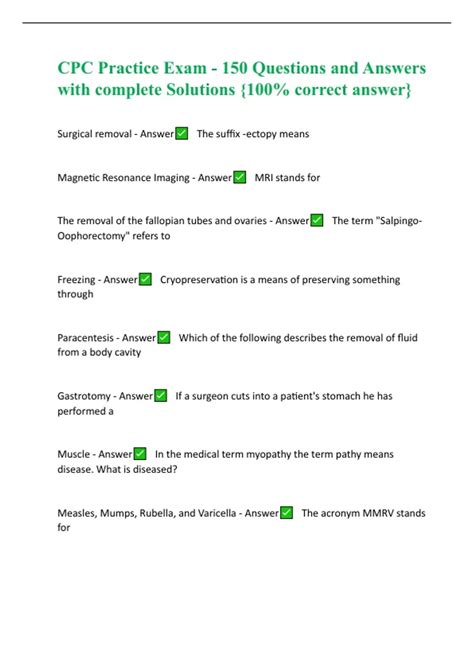 CPC Practice Exam - 150 Questions and Answers with complete Solutions {100% correct answer}

Surgical removal - Answer✅ The suffix -ectopy means

Magnetic Resonance Imaging - Answer✅ MRI stands for

The removal of the fallopian tubes and ovaries - Answer✅ The term "Salpingo-Oophorectomy" refers to

Freezing - Answer✅ Cryopreservation is a means of preserving something through

Paracentesis - Answer✅ Which of the following describes the removal of fluid from a body cavity

Gastrotomy - Answer✅ If a surgeon cuts into a patient's stomach he has performed a

Muscle - Answer✅ In the medical term myopathy the term pathy means disease. What is diseased?

Measles, Mumps, Rubella, and Varicella - Answer✅ The acronym MMRV stands for